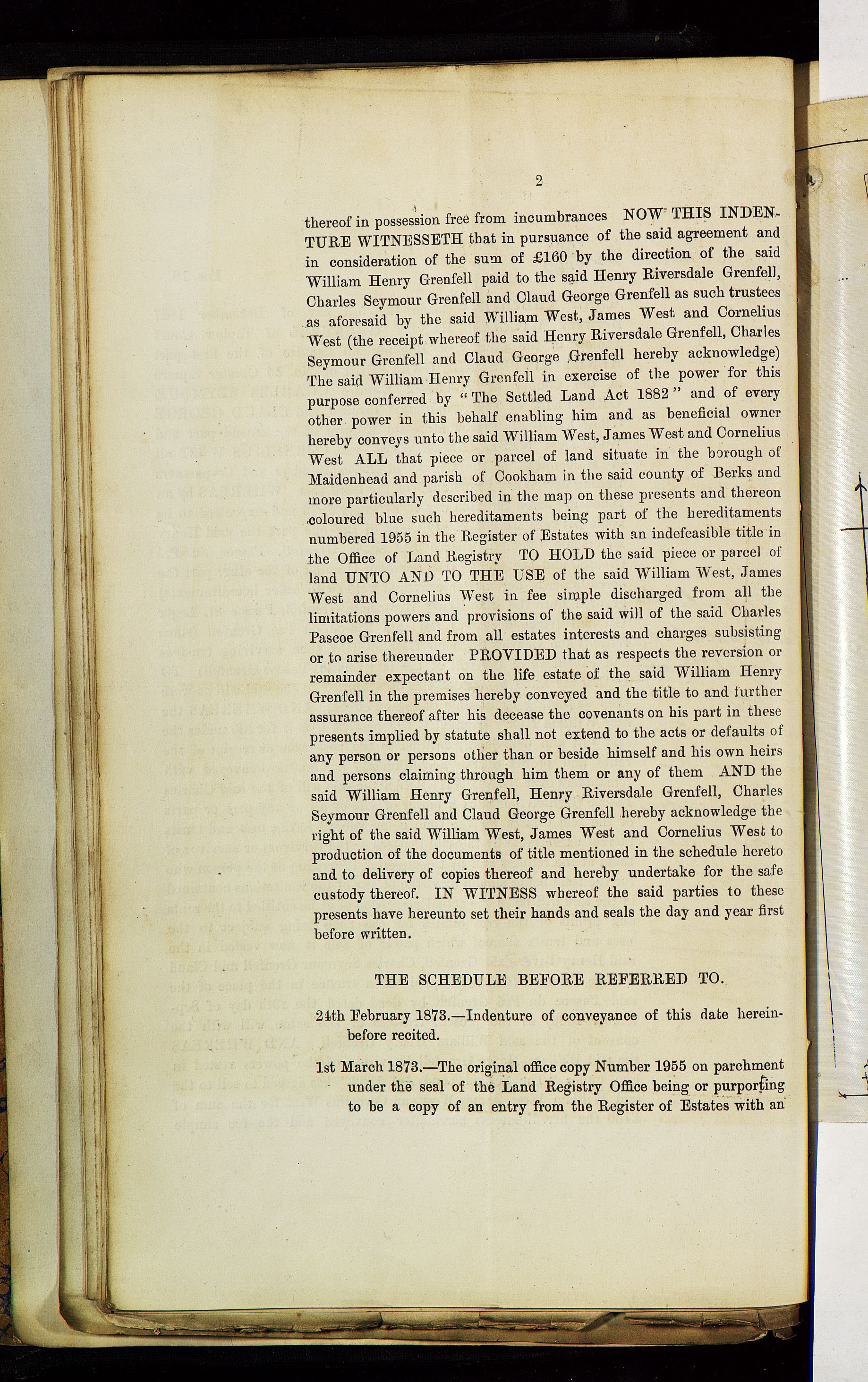 2

thereof in possession free from incumbrances NOW THIS INDENTURE WITNESSETH that in pursuance of the said agreement and in consideration of the sum of £160 by the direction of the said William Henry Grenfell paid to the said Henry Riversdale Grenfell, Charles Seymour Grenfell and Claud George Grenfell as such trustees as aforesaid by the said William West, James West and Cornelius West (the receipt whereof the said Henry Riversdale Grenfell, Charles Seymour Grenfell and Claud George Grenfell hereby acknowledge) The said William Henry Grenfell in exercise of the power for this purpose conferred by "The Settled Land Act 1882" and of every other power in this behalf enabling him and as beneficial owner hereby conveys unto the said William West, James West and Cornelius West ALL that piece or parcel of land situate in the borough of Maidenhead and parish of Cookham in the said county of Berks and more particularly described in the map on these presents and thereon coloured blue such hereditaments being part of the hereditaments numbered 1955 in the Register of Estates with an indefeasible title in the Office of Land Registry TO HOLD the said piece or parcel of land UNTO AND TO THE USE of the said William West, James West and Cornelius West in fee simple discharged from all the limitations powers and provisions of the said will of the said Charles Pascoe Grenfell and from all estates interests and charges subsisting or to arise thereunder PROVIDED that as respects the reversion or remainder expectant on the life estate of the said William Henry Grenfell in the premises hereby conveyed and the title to and further assurance thereof after his decease the covenants on his part in these presents implied by statute shall not extend to the acts or defaults of any person or persons other than or beside himself and his own heirs and persons claiming through him them or any of them AND the said William Henry Grenfell, Henry Riversdale Grenfell, Charles Seymour Grenfell and Claud George Grenfell hereby acknowledge the right of the said William West, James West and Cornelius West to production of the documents of title mentioned in the schedule hereto and to delivery of copies thereof and hereby undertake for the safe custody thereof. IN WITNESS whereof the said parties to these presents have hereunto set their hands and seals the day and year first before written.

THE SCHEDULE BEFORE REFERRED TO.

24th February 1873.—Indenture of conveyance of this date hereinbefore recited.

1st March 1873.—The original office copy Number 1955 on parchment under the seal of the Land Registry Office being or purporting to be a copy of an entry from the Register of Estates with an